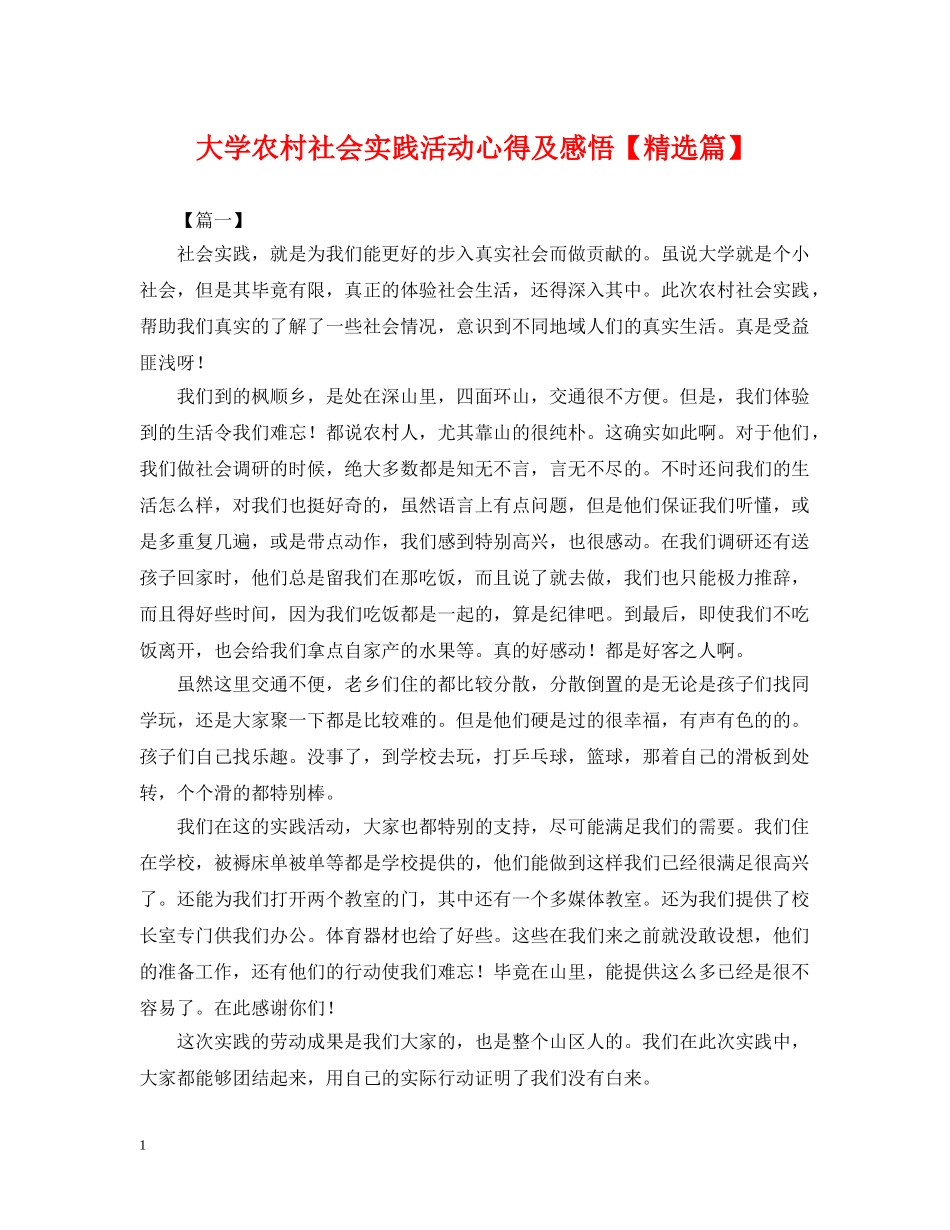 大学农村社会实践活动心得及感悟【精选篇】

【篇一】

社会实践，就是为我们能更好的步入真实社会而做贡献的。虽说大学就是个小社会，但是其毕竟有限，真正的体验社会生活，还得深入其中。此次农村社会实践，帮助我们真实的了解了一些社会情况，意识到不同地域人们的真实生活。真是受益匪浅呀！

我们到的枫顺乡，是处在深山里，四面环山，交通很不方便。但是，我们体验到的生活令我们难忘！都说农村人，尤其靠山的很纯朴。这确实如此啊。对于他们，我们做社会调研的时候，绝大多数都是知无不言，言无不尽的。不时还问我们的生活怎么样，对我们也挺好奇的，虽然语言上有点问题，但是他们保证我们听懂，或是多重复几遍，或是带点动作，我们感到特别高兴，也很感动。在我们调研还有送孩子回家时，他们总是留我们在那吃饭，而且说了就去做，我们也只能极力推辞，而且得好些时间，因为我们吃饭都是一起的，算是纪律吧。到最后，即使我们不吃饭离开，也会给我们拿点自家产的水果等。真的好感动！都是好客之人啊。

虽然这里交通不便，老乡们住的都比较分散，分散倒置的是无论是孩子们找同学玩，还是大家聚一下都是比较难的。但是他们硬是过的很幸福，有声有色的的。孩子们自己找乐趣。没事了，到学校去玩，打乒乓球，篮球，那着自己的滑板到处转，个个滑的都特别棒。

我们在这的实践活动，大家也都特别的支持，尽可能满足我们的需要。我们住在学校，被褥床单被单等都是学校提供的，他们能做到这样我们已经很满足很高兴了。还能为我们打开两个教室的门，其中还有一个多媒体教室。还为我们提供了校长室专门供我们办公。体育器材也给了好些。这些在我们来之前就没敢设想，他们的准备工作，还有他们的行动使我们难忘！毕竟在山里，能提供这么多已经是很不容易了。在此感谢你们！

这次实践的劳动成果是我们大家的，也是整个山区人的。我们在此次实践中，大家都能够团结起来，用自己的实际行动证明了我们没有白来。

1